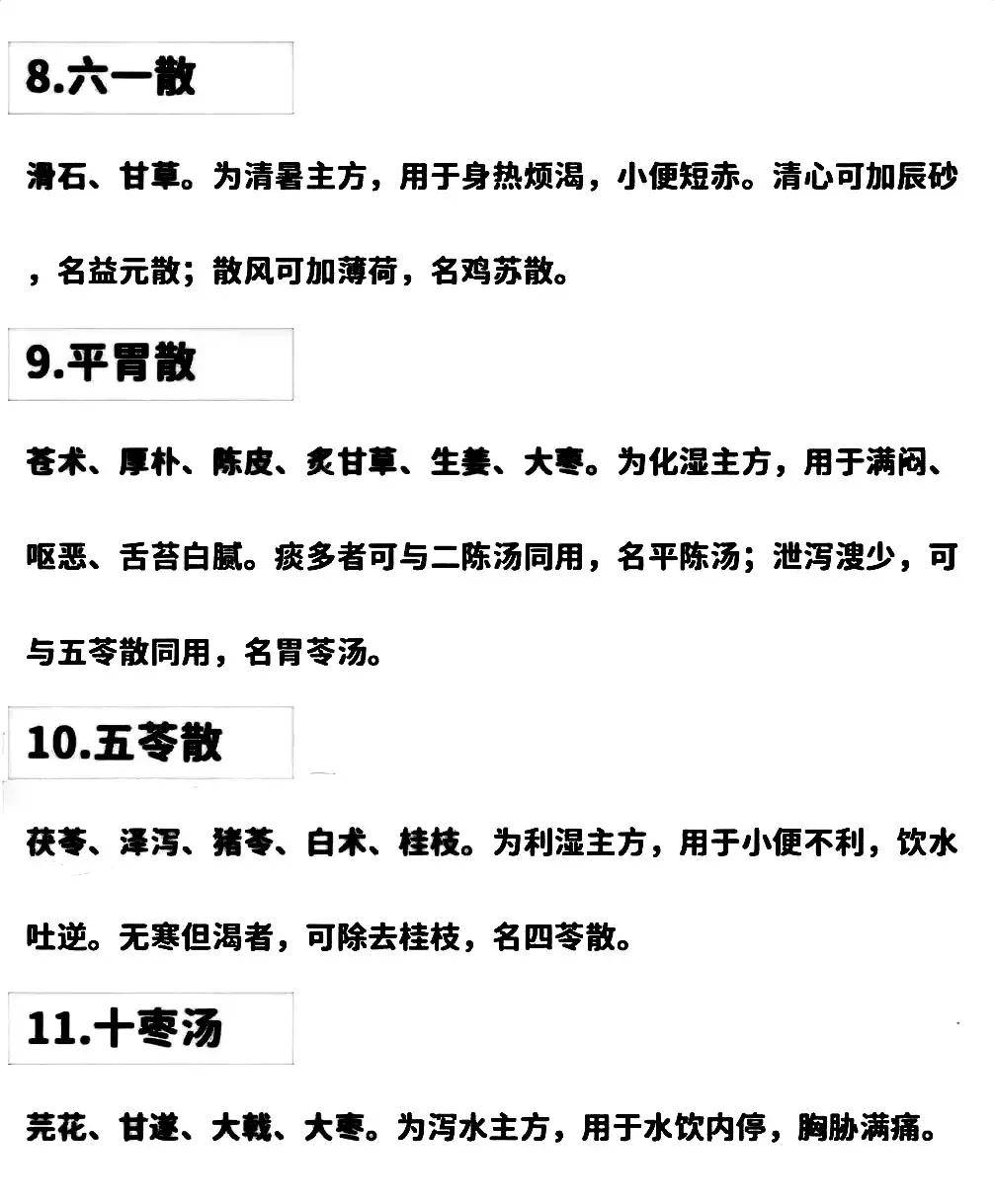 8.六一散

滑石、甘草。为清暑主方，用于身热烦渴，小便短赤。清心可加辰砂，名益元散；散风可加薄荷，名鸡苏散。

9.平胃散

苍术、厚朴、陈皮、炙甘草、生姜、大枣。为化湿主方，用于满闷、呕恶、舌苔白腻。痰多者可与二陈汤同用，名平陈汤；泄泻溲少，可与五苓散同用，名胃苓汤。

10.五苓散

茯苓、泽泻、猪苓、白术、桂枝。为利湿主方，用于小便不利，饮水吐逆。无寒但渴者，可除去桂枝，名四苓散。

11.十枣汤

芫花、甘遂、大戟、大枣。为泻水主方，用于水饮内停，胸胁满痛。